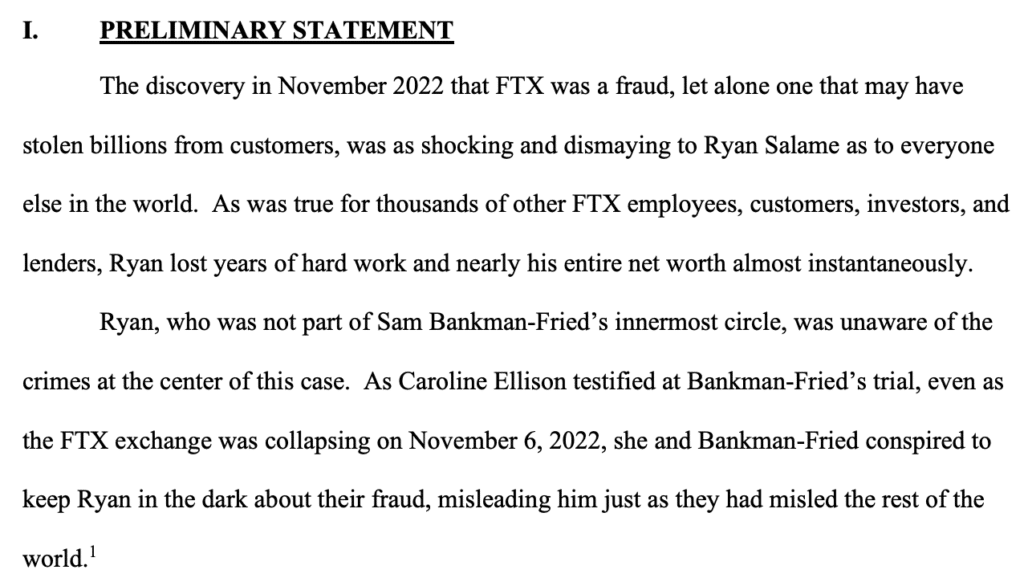 I. PRELIMINARY STATEMENT

The discovery in November 2022 that FTX was a fraud, let alone one that may have stolen billions from customers, was as shocking and dismaying to Ryan Salame as to everyone else in the world. As was true for thousands of other FTX employees, customers, investors, and lenders, Ryan lost years of hard work and nearly his entire net worth almost instantaneously.

Ryan, who was not part of Sam Bankman-Fried's innermost circle, was unaware of the crimes at the center of this case. As Caroline Ellison testified at Bankman-Fried's trial, even as the FTX exchange was collapsing on November 6, 2022, she and Bankman-Fried conspired to keep Ryan in the dark about their fraud, misleading him just as they had misled the rest of the world.$^1$